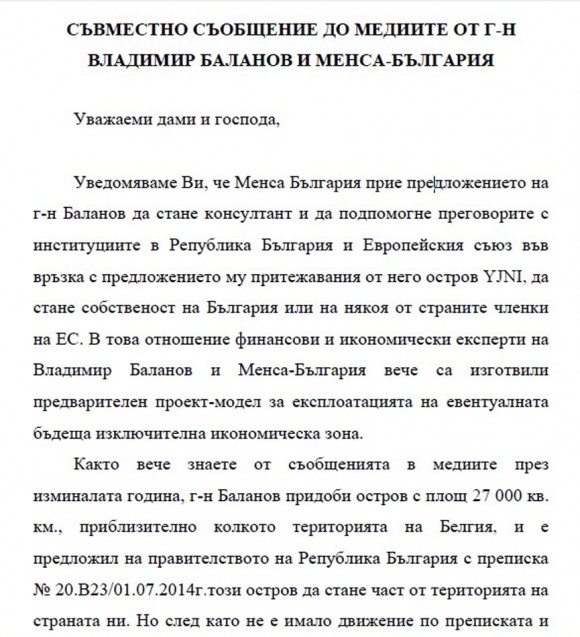 СЪВМЕСТНО СЪОБЩЕНИЕ ДО МЕДИИТЕ ОТ Г-Н ВЛАДИМИР БАЛАНОВ И МЕНСА-БЪЛГАРИЯ

Уважаеми дами и господа,

Уведомяваме Ви, че Менса България прие предложението на г-н Баланов да стане консултант и да подпомогне преговорите с институциите в Република България и Европейския съюз във връзка с предложението му притежавания от него остров YJNI, да стане собственост на България или на някоя от страните членки на ЕС. В това отношение финансови и икономически експерти на Владимир Баланов и Менса-България вече са изготвили предварителен проект-модел за експлоатацията на евентуалната бъдеща изключителна икономическа зона.

Както вече знаете от съобщенията в медиите през изминалата година, г-н Баланов придоби остров с площ 27 000 кв. км., приблизително колкото територията на Белгия, и е предложил на правителството на Република България с преписка № 20.В23/01.07.2014г.този остров да стане част от територията на страната ни. Но след като не е имало движение по преписката и